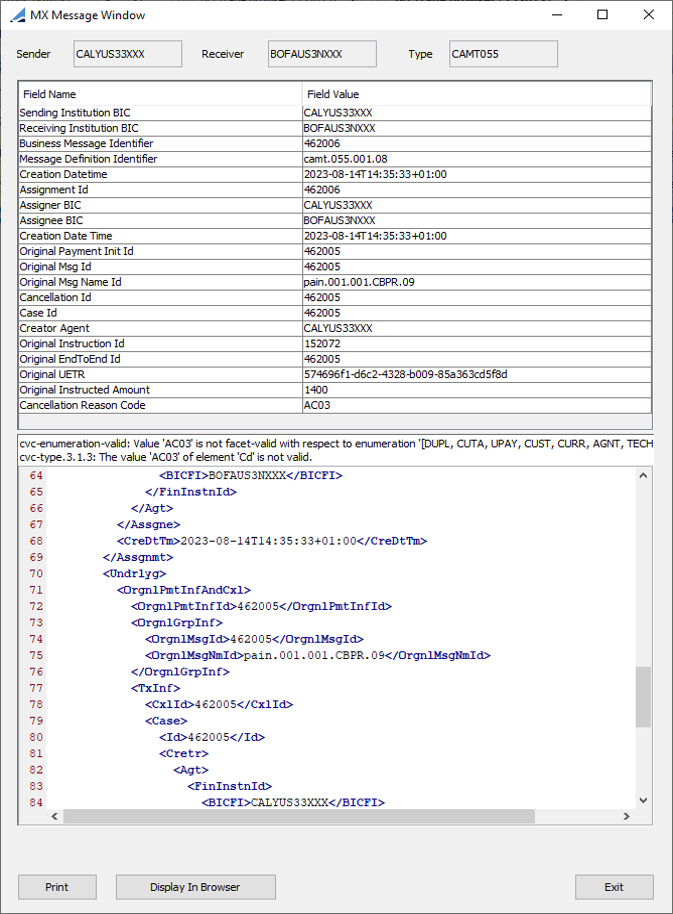 MX Message Window

Sender CALYUS33XXX Receiver BOFAUS3NXXX Type CAMT055

| Field Name | Field Value |
|---|---|
| Sending Institution BIC | CALYUS33XXX |
| Receiving Institution BIC | BOFAUS3NXXX |
| Business Message Identifier | 462006 |
| Message Definition Identifier | camt.055.001.08 |
| Creation Datetime | 2023-08-14T14:35:33+01:00 |
| Assignment Id | 462006 |
| Assigner BIC | CALYUS33XXX |
| Assignee BIC | BOFAUS3NXXX |
| Creation Date Time | 2023-08-14T14:35:33+01:00 |
| Original Payment Init Id | 462005 |
| Original Msg Id | 462005 |
| Original Msg Name Id | pain.001.001.CBPR.09 |
| Cancellation Id | 462005 |
| Case Id | 462005 |
| Creator Agent | CALYUS33XXX |
| Original Instruction Id | 152072 |
| Original EndToEnd Id | 462005 |
| Original UETR | 574696f1-d6c2-4328-b009-85a363cd5f8d |
| Original Instructed Amount | 1400 |
| Cancellation Reason Code | AC03 |

cvc-enumeration-valid: Value 'AC03' is not facet-valid with respect to enumeration '[DUPL, CUTA, UPAY, CUST, CURR, AGNT, TECH
cvc-type.3.1.3: The value 'AC03' of element 'Cd' is not valid.

64 <BICFI>BOFAUS3NXXX</BICFI>
65 </FinInstnId>
66 </Agt>
67 </Assgne>
68 <CreDtTm>2023-08-14T14:35:33+01:00</CreDtTm>
69 </Assgnmt>
70 <Undrlyg>
71 <OrgnlPmtInfAndCxl>
72 <OrgnlPmtInfId>462005</OrgnlPmtInfId>
73 <OrgnlGrpInf>
74 <OrgnlMsgId>462005</OrgnlMsgId>
75 <OrgnlMsgNmId>pain.001.001.CBPR.09</OrgnlMsgNmId>
76 </OrgnlGrpInf>
77 <TxInf>
78 <CxlId>462005</CxlId>
79 <Case>
80 <Id>462005</Id>
81 <Cretr>
82 <Agt>
83 <FinInstnId>
84 <BICFI>CALYUS33XXX</BICFI>

Print Display In Browser Exit